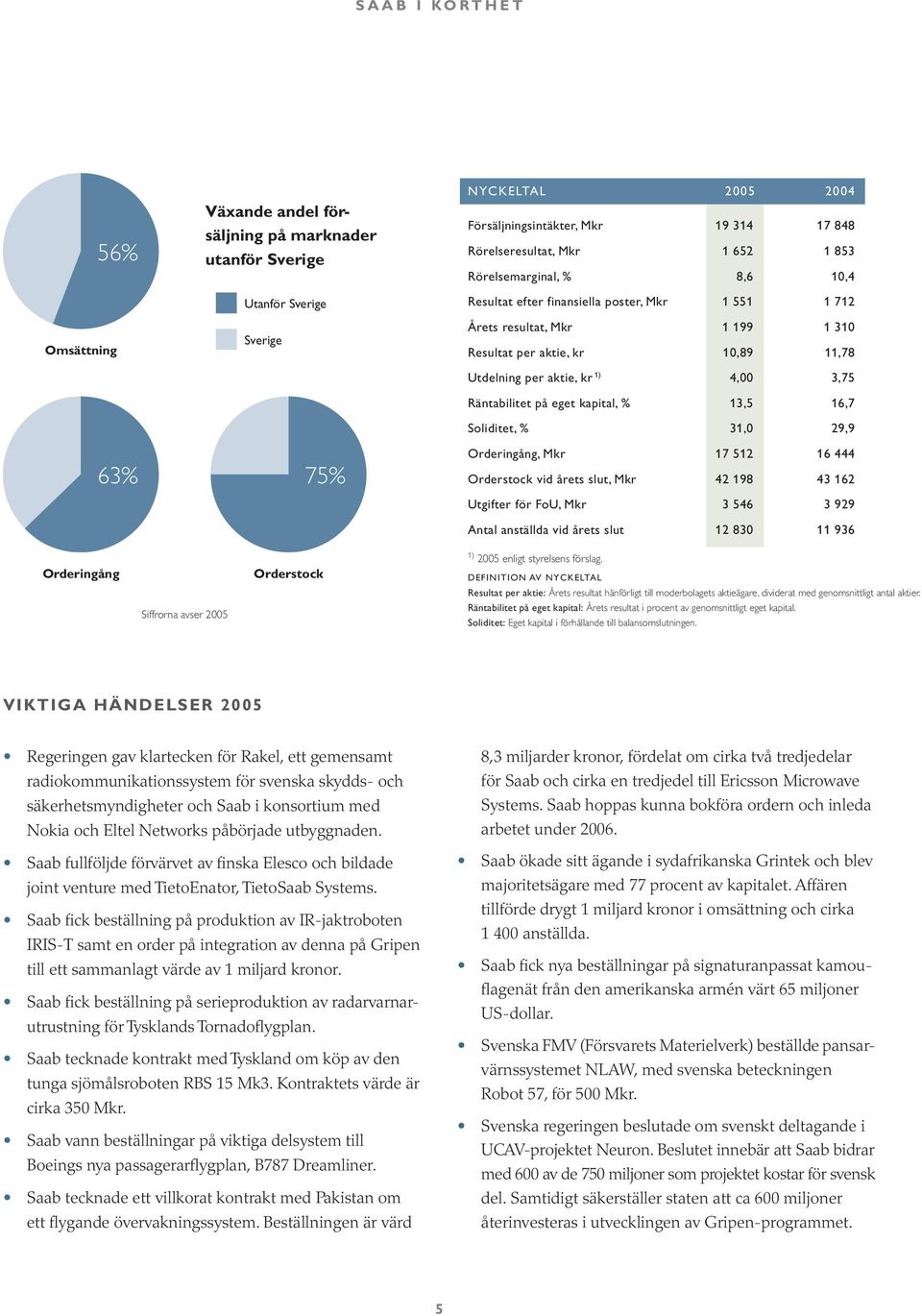 SAAB I KORTHET

56%

Omsättning

Växande andel försäljning på marknader utanför Sverige

Utanför Sverige

Sverige

63%

75%

Orderingång

Orderstock

Siffrorna avser 2005

| NYCKELTAL | 2005 | 2004 |
|---|---|---|
| Försäljningsintäkter, Mkr | 19 314 | 17 848 |
| Rörelseresultat, Mkr | 1 652 | 1 853 |
| Rörelsemarginal, % | 8,6 | 10,4 |
| Resultat efter finansiella poster, Mkr | 1 551 | 1 712 |
| Årets resultat, Mkr | 1 199 | 1 310 |
| Resultat per aktie, kr | 10,89 | 11,78 |
| Utdelning per aktie, kr $^{1)}$ | 4,00 | 3,75 |
| Räntabilitet på eget kapital, % | 13,5 | 16,7 |
| Soliditet, % | 31,0 | 29,9 |
| Orderingång, Mkr | 17 512 | 16 444 |
| Orderstock vid årets slut, Mkr | 42 198 | 43 162 |
| Utgifter för FoU, Mkr | 3 546 | 3 929 |
| Antal anställda vid årets slut | 12 830 | 11 936 |

$^{1)}$ 2005 enligt styrelsens förslag.

DEFINITION AV NYCKELTAL
Resultat per aktie: Årets resultat hänförligt till moderbolagets aktieägare, dividerat med genomsnittligt antal aktier.
Räntabilitet på eget kapital: Årets resultat i procent av genomsnittligt eget kapital.
Soliditet: Eget kapital i förhållande till balansomslutningen.

VIKTIGA HÄNDELSER 2005

• Regeringen gav klartecken för Rakel, ett gemensamt radiokommunikationssystem för svenska skydds- och säkerhetsmyndigheter och Saab i konsortium med Nokia och Eltel Networks påbörjade utbyggnaden.

• Saab fullföljde förvärvet av finska Elesco och bildade joint venture med TietoEnator, TietoSaab Systems.

• Saab fick beställning på produktion av IR-jaktroboten IRIS-T samt en order på integration av denna på Gripen till ett sammanlagt värde av 1 miljard kronor.

• Saab fick beställning på serieproduktion av radarvarnarutrustning för Tysklands Tornadoflygplan.

• Saab tecknade kontrakt med Tyskland om köp av den tunga sjömålsroboten RBS 15 Mk3. Kontraktets värde är cirka 350 Mkr.

• Saab vann beställningar på viktiga delsystem till Boeings nya passagerarflygplan, B787 Dreamliner.

• Saab tecknade ett villkorat kontrakt med Pakistan om ett flygande övervakningssystem. Beställningen är värd 8,3 miljarder kronor, fördelat om cirka två tredjedelar för Saab och cirka en tredjedel till Ericsson Microwave Systems. Saab hoppas kunna bokföra ordern och inleda arbetet under 2006.

• Saab ökade sitt ägande i sydafrikanska Grintek och blev majoritetsägare med 77 procent av kapitalet. Affären tillförde drygt 1 miljard kronor i omsättning och cirka 1 400 anställda.

• Saab fick nya beställningar på signaturanpassat kamouflagenät från den amerikanska armén värt 65 miljoner US-dollar.

• Svenska FMV (Försvarets Materielverk) beställde pansarvärnssystemet NLAW, med svenska beteckningen Robot 57, för 500 Mkr.

• Svenska regeringen beslutade om svenskt deltagande i UCAV-projektet Neuron. Beslutet innebär att Saab bidrar med 600 av de 750 miljoner som projektet kostar för svensk del. Samtidigt säkerställer staten att ca 600 miljoner återinvesteras i utvecklingen av Gripen-programmet.

5